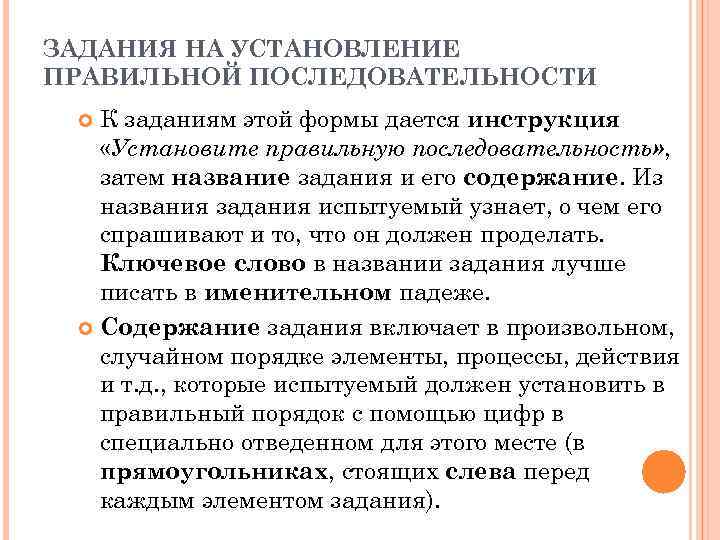 ЗАДАНИЯ НА УСТАНОВЛЕНИЕ ПРАВИЛЬНОЙ ПОСЛЕДОВАТЕЛЬНОСТИ

К заданиям этой формы дается инструкция «Установите правильную последовательность», затем название задания и его содержание. Из названия задания испытуемый узнает, о чем его спрашивают и то, что он должен проделать. Ключевое слово в названии задания лучше писать в именительном падеже.

Содержание задания включает в произвольном, случайном порядке элементы, процессы, действия и т.д., которые испытуемый должен установить в правильный порядок с помощью цифр в специально отведенном для этого месте (в прямоугольниках, стоящих слева перед каждым элементом задания).